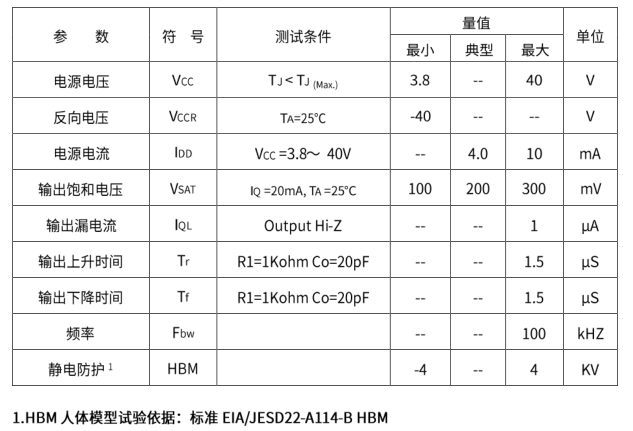 | 参　数 | 符　号 | 测试条件 | 量值 最小 | 量值 典型 | 量值 最大 | 单位 |
|---|---|---|---|---|---|---|
| 电源电压 | $V_{CC}$ | $T_J < T_{J\ (Max.)}$ | 3.8 | -- | 40 | V |
| 反向电压 | $V_{CCR}$ | $T_A$=25°C | -40 | -- | -- | V |
| 电源电流 | $I_{DD}$ | $V_{CC}$ =3.8～ 40V | -- | 4.0 | 10 | mA |
| 输出饱和电压 | $V_{SAT}$ | $I_Q$ =20mA, $T_A$ =25°C | 100 | 200 | 300 | mV |
| 输出漏电流 | $I_{QL}$ | Output Hi-Z | -- | -- | 1 | µA |
| 输出上升时间 | $T_r$ | R1=1Kohm Co=20pF | -- | -- | 1.5 | µS |
| 输出下降时间 | $T_f$ | R1=1Kohm Co=20pF | -- | -- | 1.5 | µS |
| 频率 | $F_{bw}$ | | -- | -- | 100 | kHZ |
| 静电防护 $^1$ | HBM | | -4 | -- | 4 | KV |

1.HBM 人体模型试验依据：标准 EIA/JESD22-A114-B HBM